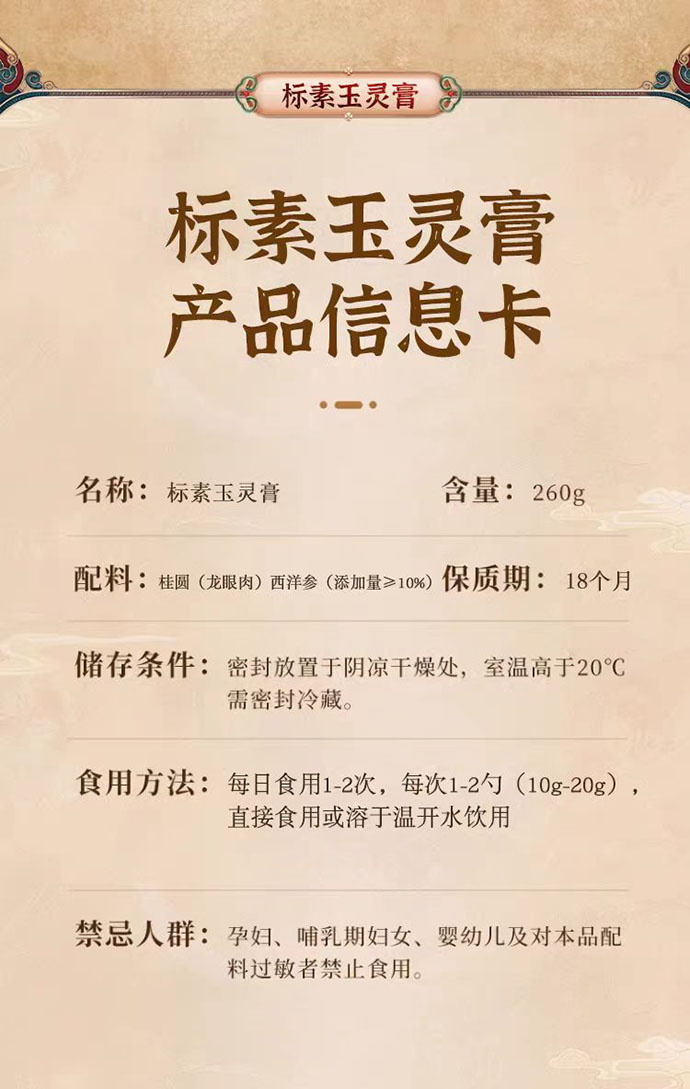 标素玉灵膏

标素玉灵膏
产品信息卡

名称：标素玉灵膏 含量：260g

配料：桂圆（龙眼肉）西洋参（添加量≥10%） 保质期：18个月

储存条件：密封放置于阴凉干燥处，室温高于20°C需密封冷藏。

食用方法：每日食用1-2次，每次1-2勺（10g-20g），直接食用或溶于温开水饮用

禁忌人群：孕妇、哺乳期妇女、婴幼儿及对本品配料过敏者禁止食用。